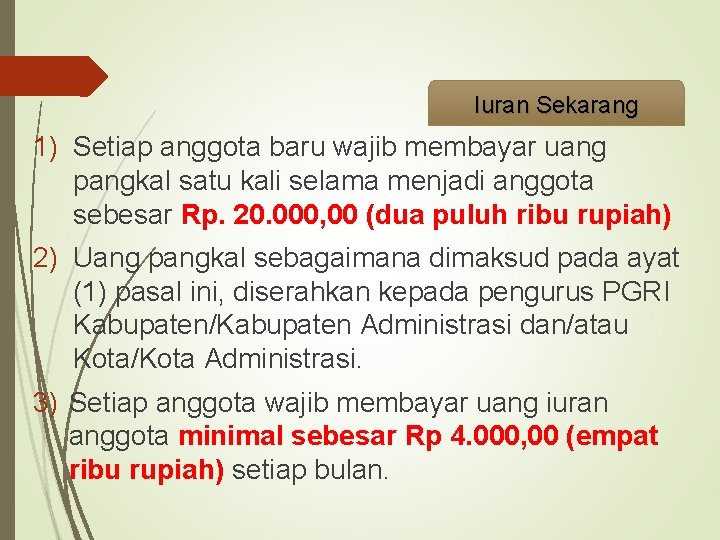 Iuran Sekarang

1) Setiap anggota baru wajib membayar uang pangkal satu kali selama menjadi anggota sebesar Rp. 20.000,00 (dua puluh ribu rupiah)

2) Uang pangkal sebagaimana dimaksud pada ayat (1) pasal ini, diserahkan kepada pengurus PGRI Kabupaten/Kabupaten Administrasi dan/atau Kota/Kota Administrasi.

3) Setiap anggota wajib membayar uang iuran anggota minimal sebesar Rp 4.000,00 (empat ribu rupiah) setiap bulan.